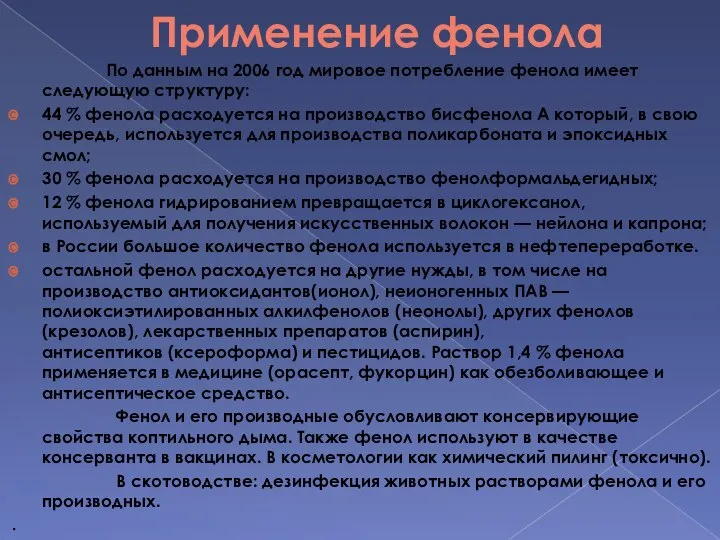 Применение фенола

По данным на 2006 год мировое потребление фенола имеет следующую структуру:

44 % фенола расходуется на производство бисфенола А который, в свою очередь, используется для производства поликарбоната и эпоксидных смол;

30 % фенола расходуется на производство фенолформальдегидных;

12 % фенола гидрированием превращается в циклогексанол, используемый для получения искусственных волокон — нейлона и капрона;

в России большое количество фенола используется в нефтепереработке.

остальной фенол расходуется на другие нужды, в том числе на производство антиоксидантов(ионол), неионогенных ПАВ — полиоксиэтилированных алкилфенолов (неонолы), других фенолов (крезолов), лекарственных препаратов (аспирин), антисептиков (ксероформа) и пестицидов. Раствор 1,4 % фенола применяется в медицине (орасепт, фукорцин) как обезболивающее и антисептическое средство.

Фенол и его производные обусловливают консервирующие свойства коптильного дыма. Также фенол используют в качестве консерванта в вакцинах. В косметологии как химический пилинг (токсично).

В скотоводстве: дезинфекция животных растворами фенола и его производных.

.